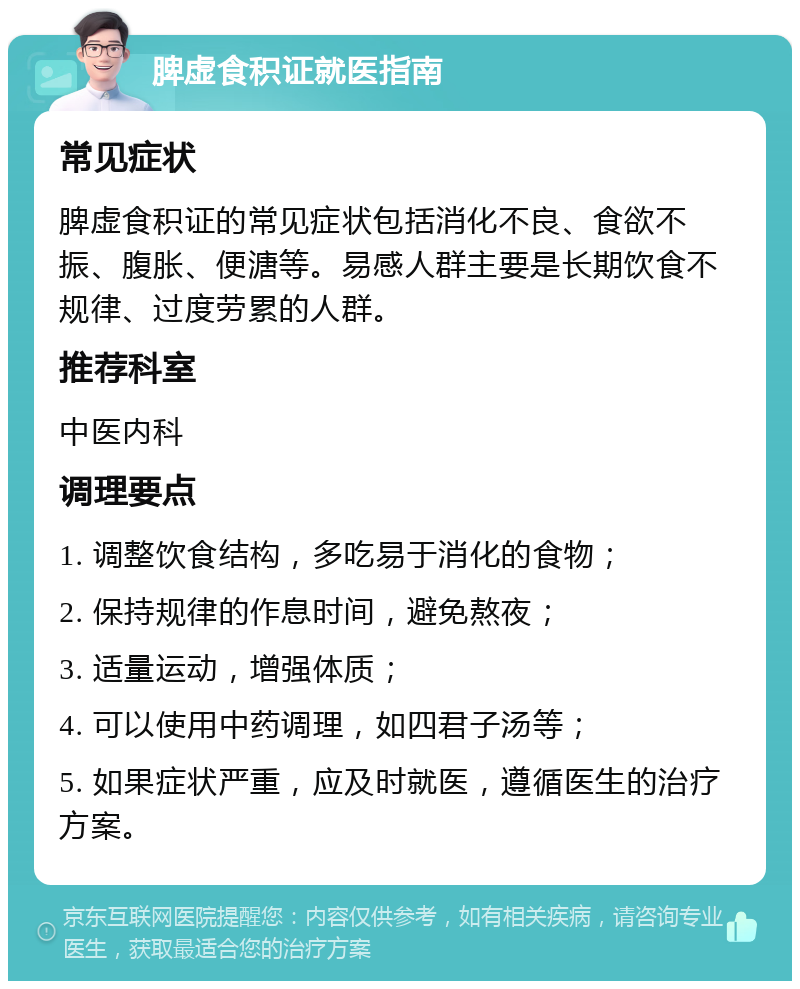 脾虚食积证就医指南

常见症状

脾虚食积证的常见症状包括消化不良、食欲不振、腹胀、便溏等。易感人群主要是长期饮食不规律、过度劳累的人群。

推荐科室

中医内科

调理要点

1. 调整饮食结构，多吃易于消化的食物；

2. 保持规律的作息时间，避免熬夜；

3. 适量运动，增强体质；

4. 可以使用中药调理，如四君子汤等；

5. 如果症状严重，应及时就医，遵循医生的治疗方案。

京东互联网医院提醒您：内容仅供参考，如有相关疾病，请咨询专业医生，获取最适合您的治疗方案